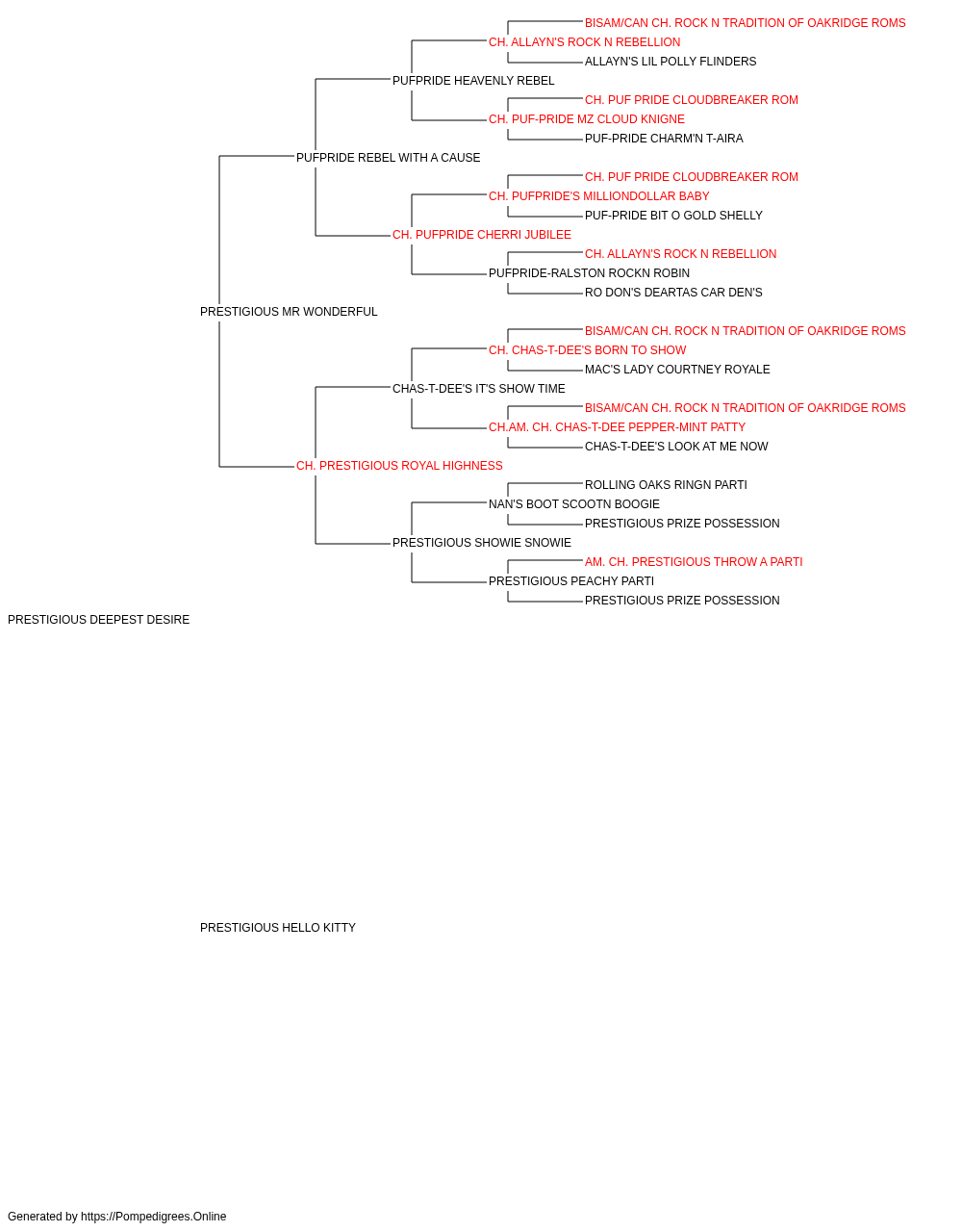 BISAM/CAN CH. ROCK N TRADITION OF OAKRIDGE ROMS
CH. ALLAYN'S ROCK N REBELLION
ALLAYN'S LIL POLLY FLINDERS
PUFPRIDE HEAVENLY REBEL
CH. PUF PRIDE CLOUDBREAKER ROM
CH. PUF-PRIDE MZ CLOUD KNIGNE
PUF-PRIDE CHARM'N T-AIRA
PUFPRIDE REBEL WITH A CAUSE
CH. PUF PRIDE CLOUDBREAKER ROM
CH. PUFPRIDE'S MILLIONDOLLAR BABY
PUF-PRIDE BIT O GOLD SHELLY
CH. PUFPRIDE CHERRI JUBILEE
CH. ALLAYN'S ROCK N REBELLION
PUFPRIDE-RALSTON ROCKN ROBIN
RO DON'S DEARTAS CAR DEN'S
PRESTIGIOUS MR WONDERFUL
BISAM/CAN CH. ROCK N TRADITION OF OAKRIDGE ROMS
CH. CHAS-T-DEE'S BORN TO SHOW
MAC'S LADY COURTNEY ROYALE
CHAS-T-DEE'S IT'S SHOW TIME
BISAM/CAN CH. ROCK N TRADITION OF OAKRIDGE ROMS
CH.AM. CH. CHAS-T-DEE PEPPER-MINT PATTY
CHAS-T-DEE'S LOOK AT ME NOW
CH. PRESTIGIOUS ROYAL HIGHNESS
ROLLING OAKS RINGN PARTI
NAN'S BOOT SCOOTN BOOGIE
PRESTIGIOUS PRIZE POSSESSION
PRESTIGIOUS SHOWIE SNOWIE
AM. CH. PRESTIGIOUS THROW A PARTI
PRESTIGIOUS PEACHY PARTI
PRESTIGIOUS PRIZE POSSESSION
PRESTIGIOUS DEEPEST DESIRE
PRESTIGIOUS HELLO KITTY
Generated by https://Pompedigrees.Online